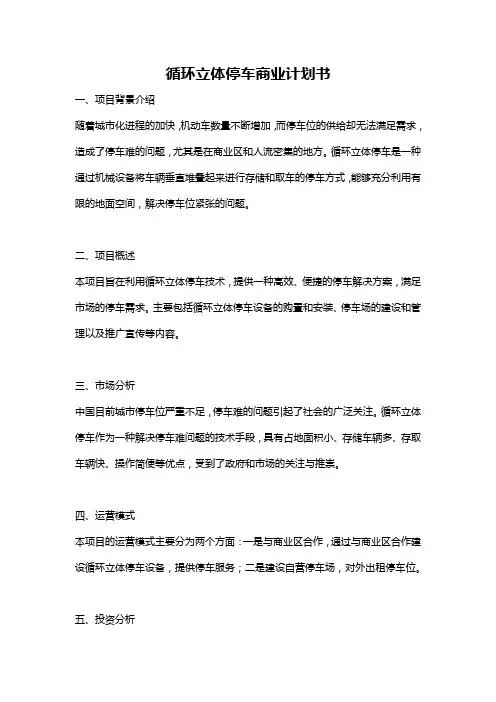 循环立体停车商业计划书

一、项目背景介绍

随着城市化进程的加快，机动车数量不断增加，而停车位的供给却无法满足需求，造成了停车难的问题，尤其是在商业区和人流密集的地方。循环立体停车是一种通过机械设备将车辆垂直堆叠起来进行存储和取车的停车方式，能够充分利用有限的地面空间，解决停车位紧张的问题。

二、项目概述

本项目旨在利用循环立体停车技术，提供一种高效、便捷的停车解决方案，满足市场的停车需求。主要包括循环立体停车设备的购置和安装、停车场的建设和管理以及推广宣传等内容。

三、市场分析

中国目前城市停车位严重不足，停车难的问题引起了社会的广泛关注。循环立体停车作为一种解决停车难问题的技术手段，具有占地面积小、存储车辆多、存取车辆快、操作简便等优点，受到了政府和市场的关注与推崇。

四、运营模式

本项目的运营模式主要分为两个方面：一是与商业区合作，通过与商业区合作建设循环立体停车设备，提供停车服务；二是建设自营停车场，对外出租停车位。

五、投资分析